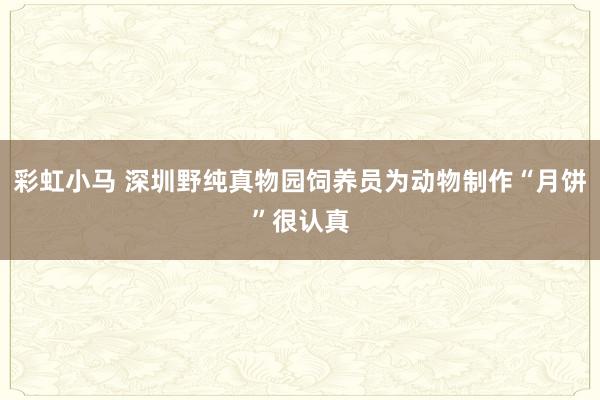 彩虹小马 深圳野纯真物园饲养员为动物制作“月饼”很认真